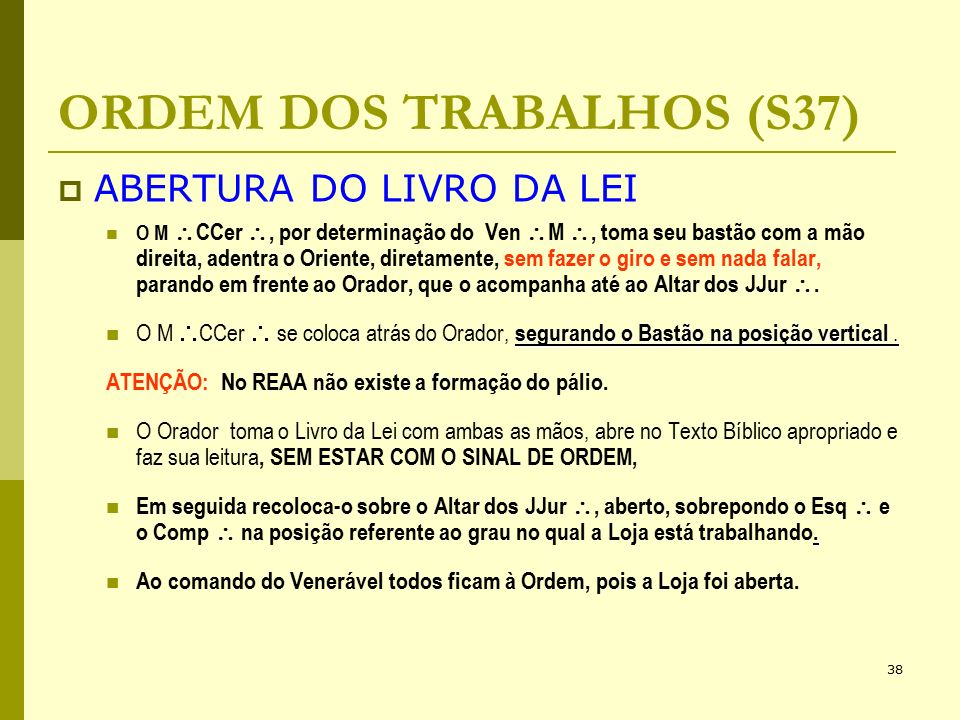 ORDEM DOS TRABALHOS (S37)

ABERTURA DO LIVRO DA LEI

O M $\therefore$ CCer $\therefore$, por determinação do Ven $\therefore$ M $\therefore$, toma seu bastão com a mão direita, adentra o Oriente, diretamente, sem fazer o giro e sem nada falar, parando em frente ao Orador, que o acompanha até ao Altar dos JJur $\therefore$.

O M $\therefore$CCer $\therefore$ se coloca atrás do Orador, segurando o Bastão na posição vertical .

ATENÇÃO: No REAA não existe a formação do pálio.

O Orador toma o Livro da Lei com ambas as mãos, abre no Texto Bíblico apropriado e faz sua leitura, SEM ESTAR COM O SINAL DE ORDEM,

Em seguida recoloca-o sobre o Altar dos JJur $\therefore$, aberto, sobrepondo o Esq $\therefore$ e o Comp $\therefore$ na posição referente ao grau no qual a Loja está trabalhando.

Ao comando do Venerável todos ficam à Ordem, pois a Loja foi aberta.

38